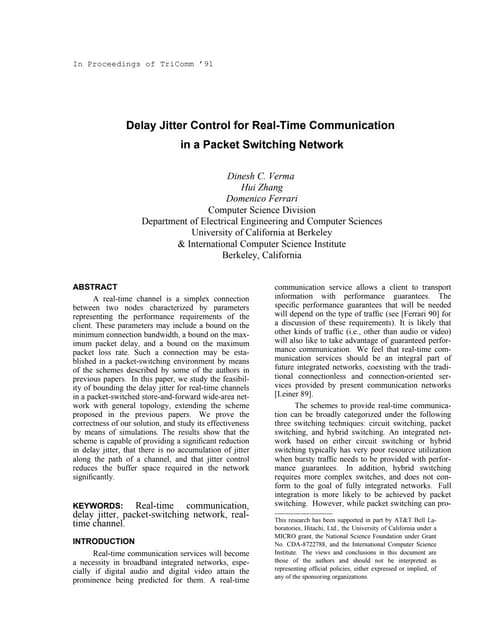 In Proceedings of TriComm '91

Delay Jitter Control for Real-Time Communication in a Packet Switching Network

Dinesh C. Verma
Hui Zhang
Domenico Ferrari
Computer Science Division
Department of Electrical Engineering and Computer Sciences
University of California at Berkeley
& International Computer Science Institute
Berkeley, California

ABSTRACT

A real-time channel is a simplex connection between two nodes characterized by parameters representing the performance requirements of the client. These parameters may include a bound on the minimum connection bandwidth, a bound on the maximum packet delay, and a bound on the maximum packet loss rate. Such a connection may be established in a packet-switching environment by means of the schemes described by some of the authors in previous papers. In this paper, we study the feasibility of bounding the delay jitter for real-time channels in a packet-switched store-and-forward wide-area network with general topology, extending the scheme proposed in the previous papers. We prove the correctness of our solution, and study its effectiveness by means of simulations. The results show that the scheme is capable of providing a significant reduction in delay jitter, that there is no accumulation of jitter along the path of a channel, and that jitter control reduces the buffer space required in the network significantly.

KEYWORDS: Real-time communication, delay jitter, packet-switching network, real-time channel.

INTRODUCTION

Real-time communication services will become a necessity in broadband integrated networks, especially if digital audio and digital video attain the prominence being predicted for them. A real-time communication service allows a client to transport information with performance guarantees. The specific performance guarantees that will be needed will depend on the type of traffic (see [Ferrari 90] for a discussion of these requirements). It is likely that other kinds of traffic (i.e., other than audio or video) will also like to take advantage of guaranteed performance communication. We feel that real-time communication services should be an integral part of future integrated networks, coexisting with the traditional connectionless and connection-oriented services provided by present communication networks [Leiner 89].

The schemes to provide real-time communication can be broadly categorized under the following three switching techniques: circuit switching, packet switching, and hybrid switching. An integrated network based on either circuit switching or hybrid switching typically has very poor resource utilization when bursty traffic needs to be provided with performance guarantees. In addition, hybrid switching requires more complex switches, and does not conform to the goal of fully integrated networks. Full integration is more likely to be achieved by packet switching. However, while packet switching can pro-

This research has been supported in part by AT&T Bell Laboratories, Hitachi, Ltd., the University of California under a MICRO grant, the National Science Foundation under Grant No. CDA-8722788, and the International Computer Science Institute. The views and conclusions in this document are those of the authors and should not be interpreted as representing official policies, either expressed or implied, of any of the sponsoring organizations.